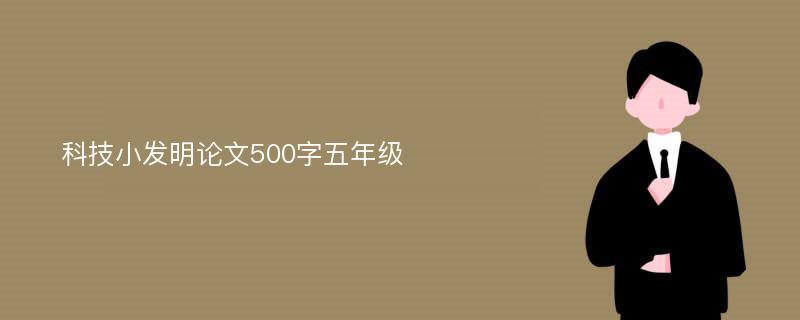 科技小发明论文500字五年级